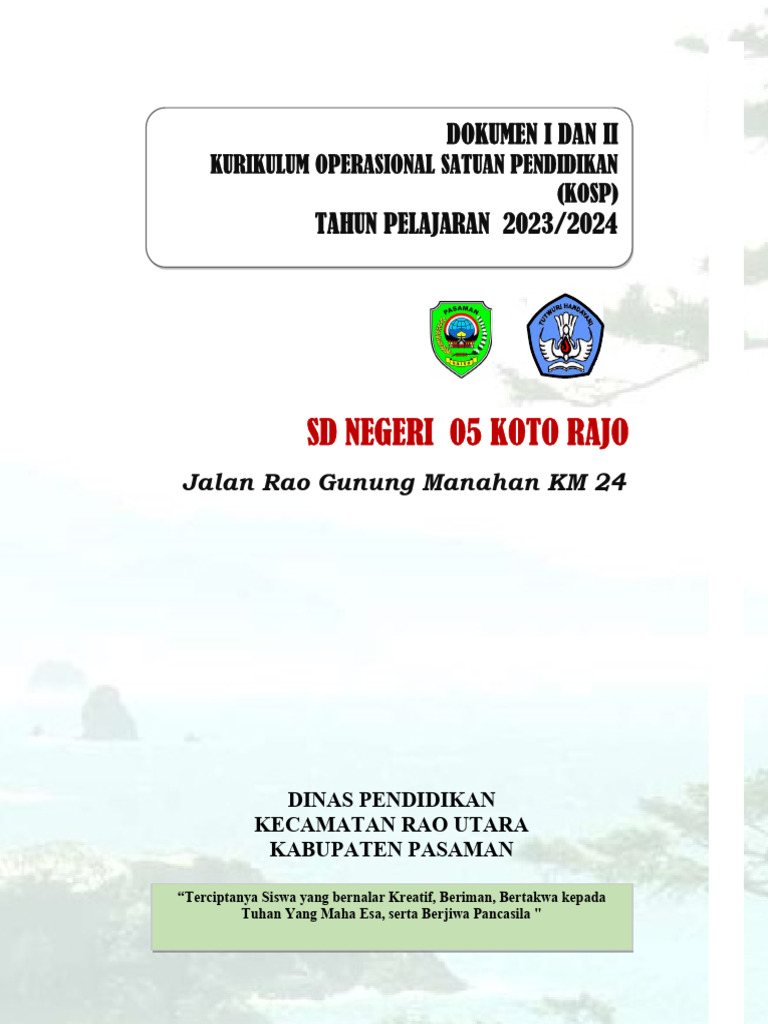 DOKUMEN I DAN II
KURIKULUM OPERASIONAL SATUAN PENDIDIKAN (KOSP)
TAHUN PELAJARAN 2023/2024

PASAMAN

TUT WURI HANDAYANI

SD NEGERI 05 KOTO RAJO

Jalan Rao Gunung Manahan KM 24

DINAS PENDIDIKAN
KECAMATAN RAO UTARA
KABUPATEN PASAMAN

“Terciptanya Siswa yang bernalar Kreatif, Beriman, Bertakwa kepada Tuhan Yang Maha Esa, serta Berjiwa Pancasila "